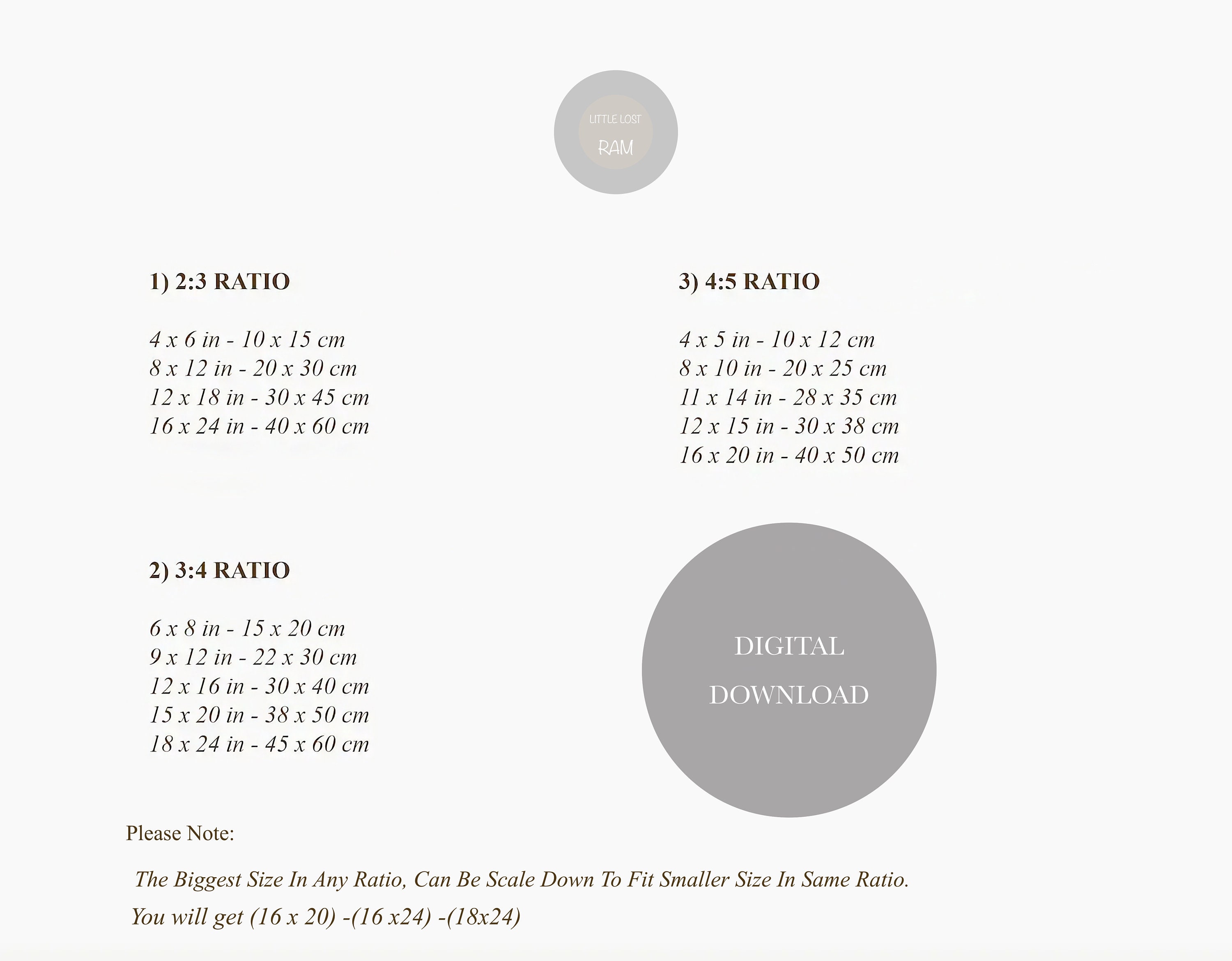 LITTLE LOST
RAM

1) 2:3 RATIO

4 x 6 in - 10 x 15 cm
8 x 12 in - 20 x 30 cm
12 x 18 in - 30 x 45 cm
16 x 24 in - 40 x 60 cm

2) 3:4 RATIO

6 x 8 in - 15 x 20 cm
9 x 12 in - 22 x 30 cm
12 x 16 in - 30 x 40 cm
15 x 20 in - 38 x 50 cm
18 x 24 in - 45 x 60 cm

3) 4:5 RATIO

4 x 5 in - 10 x 12 cm
8 x 10 in - 20 x 25 cm
11 x 14 in - 28 x 35 cm
12 x 15 in - 30 x 38 cm
16 x 20 in - 40 x 50 cm

DIGITAL
DOWNLOAD

Please Note:

The Biggest Size In Any Ratio, Can Be Scale Down To Fit Smaller Size In Same Ratio.

You will get (16 x 20) -(16 x24) -(18x24)